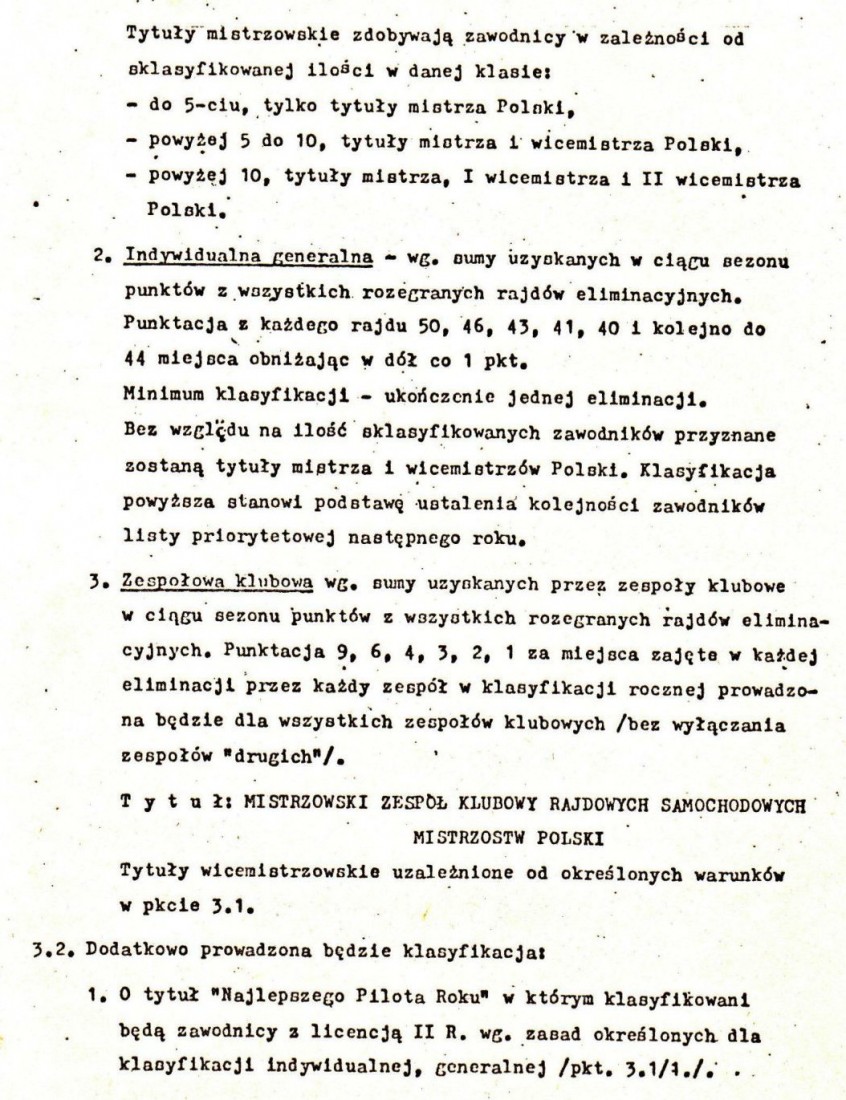 Tytuły mistrzowskie zdobywają zawodnicy w zależności od sklasyfikowanej ilości w danej klasie:
- do 5-ciu, tylko tytuły mistrza Polski,
- powyżej 5 do 10, tytuły mistrza i wicemistrza Polski,
- powyżej 10, tytuły mistrza, I wicemistrza i II wicemistrza Polski.

2. Indywidualna generalna - wg. sumy uzyskanych w ciągu sezonu punktów z wszystkich rozegranych rajdów eliminacyjnych. Punktacja z każdego rajdu 50, 46, 43, 41, 40 i kolejno do 44 miejsca obniżając w dół co 1 pkt.
Minimum klasyfikacji - ukończenie jednej eliminacji.
Bez względu na ilość sklasyfikowanych zawodników przyznane zostaną tytuły mistrza i wicemistrzów Polski. Klasyfikacja powyższa stanowi podstawę ustalenia kolejności zawodników listy priorytetowej następnego roku.

3. Zespołowa klubowa wg. sumy uzyskanych przez zespoły klubowe w ciągu sezonu punktów z wszystkich rozegranych rajdów eliminacyjnych. Punktacja 9, 6, 4, 3, 2, 1 za miejsca zajęte w każdej eliminacji przez każdy zespół w klasyfikacji rocznej prowadzona będzie dla wszystkich zespołów klubowych /bez wyłączania zespołów "drugich"/.

T y t u ł: MISTRZOWSKI ZESPÓŁ KLUBOWY RAJDOWYCH SAMOCHODOWYCH MISTRZOSTW POLSKI
Tytuły wicemistrzowskie uzależnione od określonych warunków w pkcie 3.1.

3.2. Dodatkowo prowadzona będzie klasyfikacja:

1. O tytuł "Najlepszego Pilota Roku" w którym klasyfikowani będą zawodnicy z licencją II R. wg. zasad określonych dla klasyfikacji indywidualnej, generalnej /pkt. 3.1/1./.